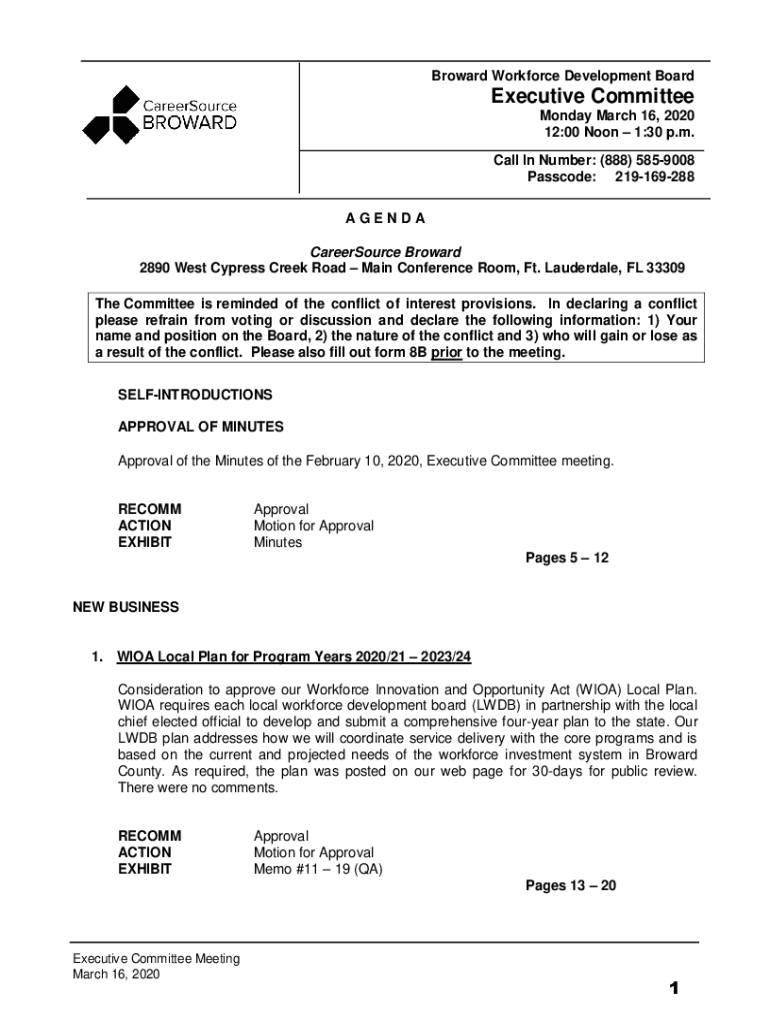 CareerSource BROWARD

Broward Workforce Development Board
Executive Committee
Monday March 16, 2020
12:00 Noon – 1:30 p.m.

Call In Number: (888) 585-9008
Passcode: 219-169-288

A G E N D A

CareerSource Broward
2890 West Cypress Creek Road – Main Conference Room, Ft. Lauderdale, FL 33309

The Committee is reminded of the conflict of interest provisions. In declaring a conflict please refrain from voting or discussion and declare the following information: 1) Your name and position on the Board, 2) the nature of the conflict and 3) who will gain or lose as a result of the conflict. Please also fill out form 8B prior to the meeting.

SELF-INTRODUCTIONS

APPROVAL OF MINUTES

Approval of the Minutes of the February 10, 2020, Executive Committee meeting.

RECOMM Approval
ACTION Motion for Approval
EXHIBIT Minutes

Pages 5 – 12

NEW BUSINESS

1. WIOA Local Plan for Program Years 2020/21 – 2023/24

Consideration to approve our Workforce Innovation and Opportunity Act (WIOA) Local Plan. WIOA requires each local workforce development board (LWDB) in partnership with the local chief elected official to develop and submit a comprehensive four-year plan to the state. Our LWDB plan addresses how we will coordinate service delivery with the core programs and is based on the current and projected needs of the workforce investment system in Broward County. As required, the plan was posted on our web page for 30-days for public review. There were no comments.

RECOMM Approval
ACTION Motion for Approval
EXHIBIT Memo #11 – 19 (QA)

Pages 13 – 20

Executive Committee Meeting
March 16, 2020

1